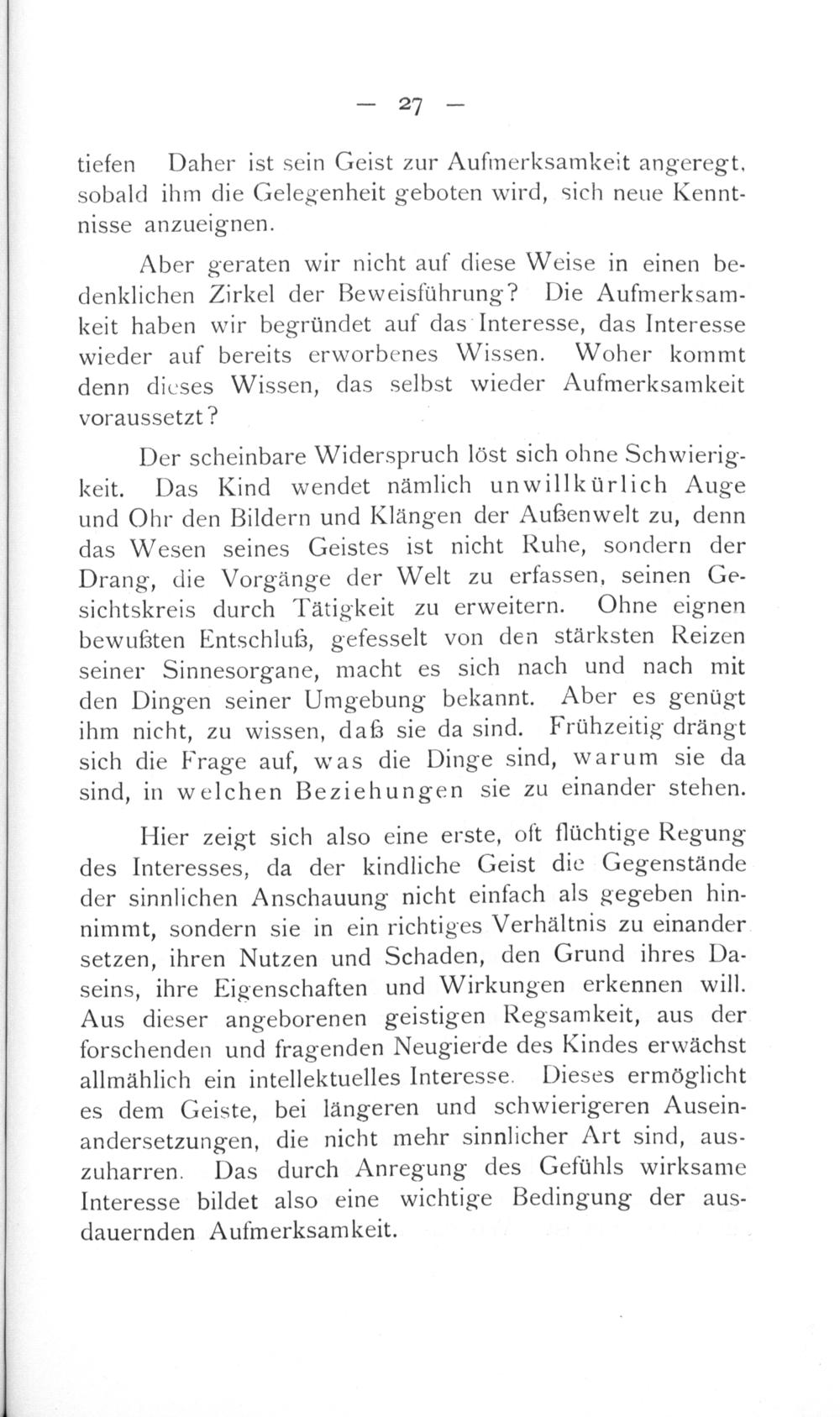 — 27 —

tiefen Daher ist sein Geist zur Aufmerksamkeit angeregt, sobald ihm die Gelegenheit geboten wird, sich neue Kenntnisse anzueignen.

Aber geraten wir nicht auf diese Weise in einen bedenklichen Zirkel der Beweisführung? Die Aufmerksamkeit haben wir begründet auf das Interesse, das Interesse wieder auf bereits erworbenes Wissen. Woher kommt denn dieses Wissen, das selbst wieder Aufmerksamkeit voraussetzt?

Der scheinbare Widerspruch löst sich ohne Schwierigkeit. Das Kind wendet nämlich unwillkürlich Auge und Ohr den Bildern und Klängen der Außenwelt zu, denn das Wesen seines Geistes ist nicht Ruhe, sondern der Drang, die Vorgänge der Welt zu erfassen, seinen Gesichtskreis durch Tätigkeit zu erweitern. Ohne eignen bewußten Entschluß, gefesselt von den stärksten Reizen seiner Sinnesorgane, macht es sich nach und nach mit den Dingen seiner Umgebung bekannt. Aber es genügt ihm nicht, zu wissen, daß sie da sind. Frühzeitig drängt sich die Frage auf, was die Dinge sind, warum sie da sind, in welchen Beziehungen sie zu einander stehen.

Hier zeigt sich also eine erste, oft flüchtige Regung des Interesses, da der kindliche Geist die Gegenstände der sinnlichen Anschauung nicht einfach als gegeben hinnimmt, sondern sie in ein richtiges Verhältnis zu einander setzen, ihren Nutzen und Schaden, den Grund ihres Daseins, ihre Eigenschaften und Wirkungen erkennen will. Aus dieser angeborenen geistigen Regsamkeit, aus der forschenden und fragenden Neugierde des Kindes erwächst allmählich ein intellektuelles Interesse. Dieses ermöglicht es dem Geiste, bei längeren und schwierigeren Auseinandersetzungen, die nicht mehr sinnlicher Art sind, auszuharren. Das durch Anregung des Gefühls wirksame Interesse bildet also eine wichtige Bedingung der ausdauernden Aufmerksamkeit.